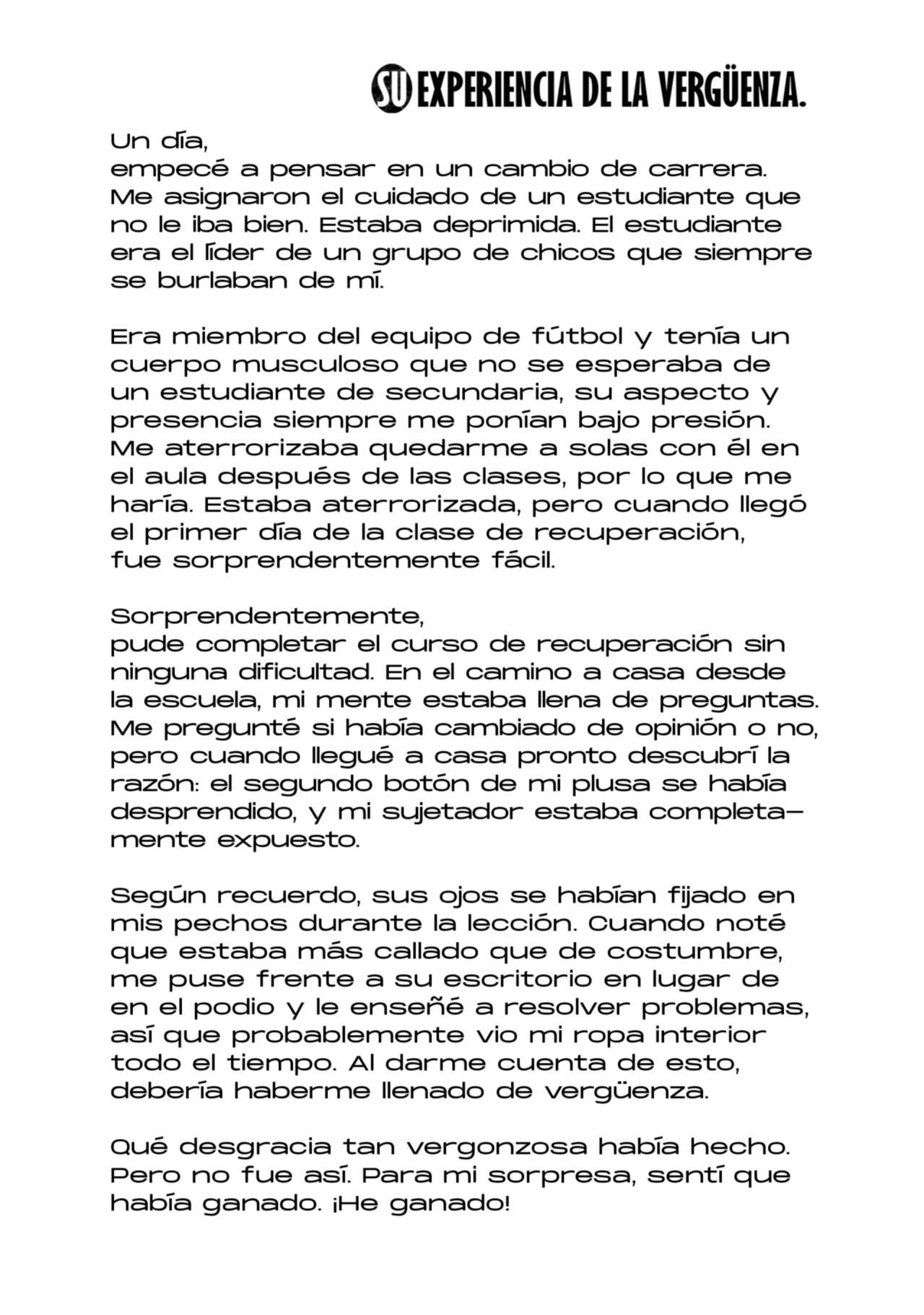 SU EXPERIENCIA DE LA VERGÜENZA.

Un día,
empecé a pensar en un cambio de carrera. Me asignaron el cuidado de un estudiante que no le iba bien. Estaba deprimida. El estudiante era el líder de un grupo de chicos que siempre se burlaban de mí.

Era miembro del equipo de fútbol y tenía un cuerpo musculoso que no se esperaba de un estudiante de secundaria, su aspecto y presencia siempre me ponían bajo presión. Me aterrorizaba quedarme a solas con él en el aula después de las clases, por lo que me haría. Estaba aterrorizada, pero cuando llegó el primer día de la clase de recuperación, fue sorprendentemente fácil.

Sorprendentemente,
pude completar el curso de recuperación sin ninguna dificultad. En el camino a casa desde la escuela, mi mente estaba llena de preguntas. Me pregunté si había cambiado de opinión o no, pero cuando llegué a casa pronto descubrí la razón: el segundo botón de mi plusa se había desprendido, y mi sujetador estaba completamente expuesto.

Según recuerdo, sus ojos se habían fijado en mis pechos durante la lección. Cuando noté que estaba más callado que de costumbre, me puse frente a su escritorio en lugar de en el podio y le enseñé a resolver problemas, así que probablemente vio mi ropa interior todo el tiempo. Al darme cuenta de esto, debería haberme llenado de vergüenza.

Qué desgracia tan vergonzosa había hecho. Pero no fue así. Para mi sorpresa, sentí que había ganado. ¡He ganado!